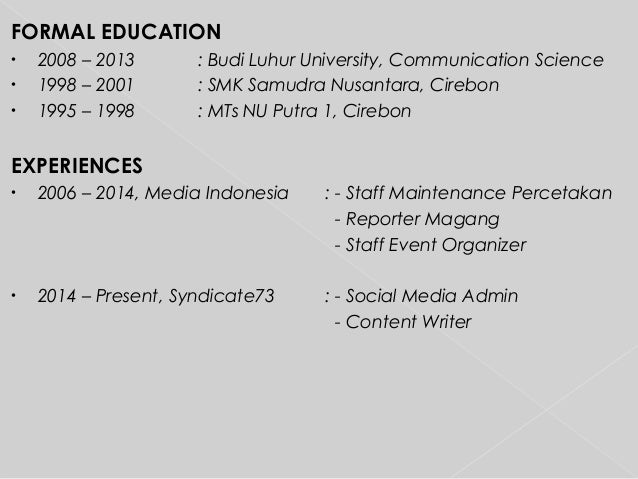 FORMAL EDUCATION

• 2008 – 2013 : Budi Luhur University, Communication Science
• 1998 – 2001 : SMK Samudra Nusantara, Cirebon
• 1995 – 1998 : MTs NU Putra 1, Cirebon

EXPERIENCES

• 2006 – 2014, Media Indonesia : - Staff Maintenance Percetakan
- Reporter Magang
- Staff Event Organizer

• 2014 – Present, Syndicate73 : - Social Media Admin
- Content Writer